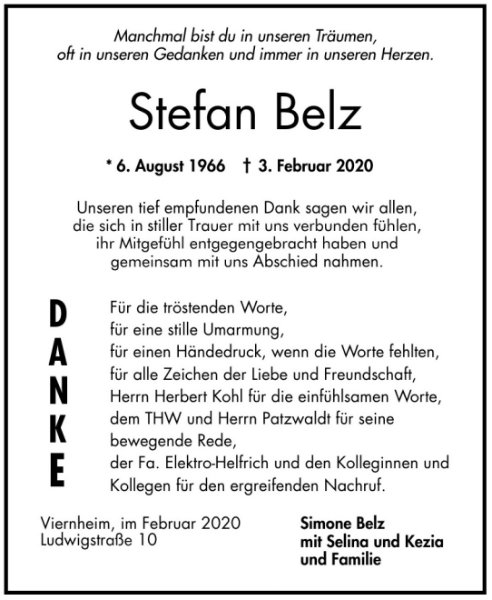 Manchmal bist du in unseren Träumen,
oft in unseren Gedanken und immer in unseren Herzen.

Stefan Belz

* 6. August 1966 † 3. Februar 2020

Unseren tief empfundenen Dank sagen wir allen, die sich in stiller Trauer mit uns verbunden fühlen, ihr Mitgefühl entgegengebracht haben und gemeinsam mit uns Abschied nahmen.

DANKE

Für die tröstenden Worte,
für eine stille Umarmung,
für einen Händedruck, wenn die Worte fehlten,
für alle Zeichen der Liebe und Freundschaft,
Herrn Herbert Kohl für die einfühlsamen Worte,
dem THW und Herrn Patzwaldt für seine bewegende Rede,
der Fa. Elektro-Helfrich und den Kolleginnen und Kollegen für den ergreifenden Nachruf.

Viernheim, im Februar 2020
Ludwigstraße 10

Simone Belz
mit Selina und Kezia
und Familie